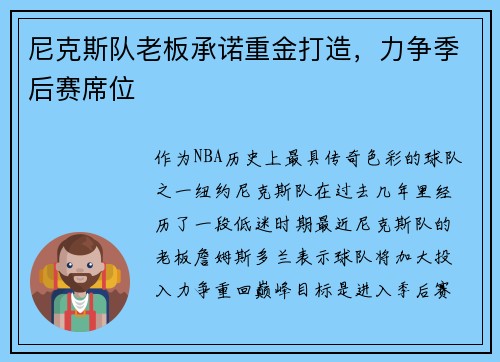 尼克斯队老板承诺重金打造，力争季后赛席位

作为NBA历史上最具传奇色彩的球队之一纽约尼克斯队在过去几年里经历了一段低迷时期最近尼克斯队的老板詹姆斯多兰表示球队将加大投入力争重回巅峰目标是进入季后赛